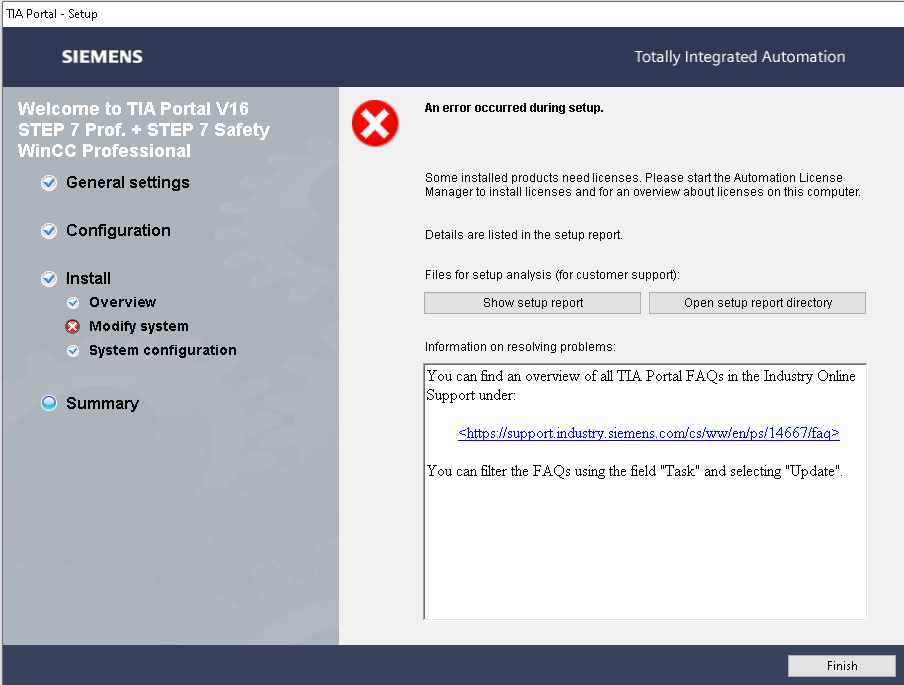 TIA Portal - Setup

SIEMENS

Totally Integrated Automation

Welcome to TIA Portal V16
STEP 7 Prof. + STEP 7 Safety
WinCC Professional

General settings

Configuration

Install

Overview

Modify system

System configuration

Summary

An error occurred during setup.

Some installed products need licenses. Please start the Automation License Manager to install licenses and for an overview about licenses on this computer.

Details are listed in the setup report.

Files for setup analysis (for customer support):

Show setup report

Open setup report directory

Information on resolving problems:

You can find an overview of all TIA Portal FAQs in the Industry Online Support under:

<https://support.industry.siemens.com/cs/ww/en/ps/14667/faq>

You can filter the FAQs using the field "Task" and selecting "Update".

Finish